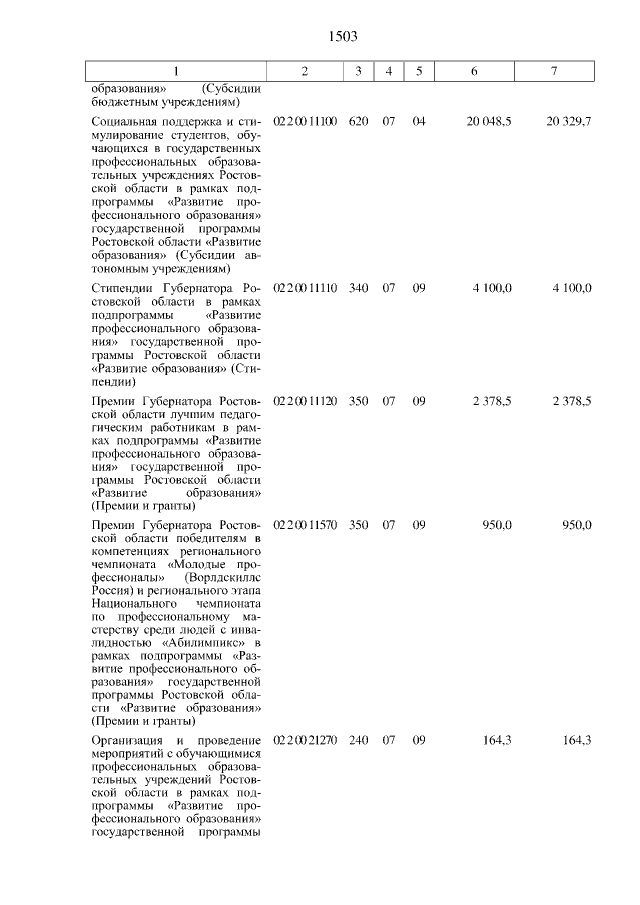 1503

| 1 | 2 | 3 | 4 | 5 | 6 | 7 |
|---|---|---|---|---|---|---|
| образования» (Субсидии бюджетным учреждениям) | | | | | | |
| Социальная поддержка и стимулирование студентов, обучающихся в государственных профессиональных образовательных учреждениях Ростовской области в рамках подпрограммы «Развитие профессионального образования» государственной программы Ростовской области «Развитие образования» (Субсидии автономным учреждениям) | 02 2 00 11100 | 620 | 07 | 04 | 20 048,5 | 20 329,7 |
| Стипендии Губернатора Ростовской области в рамках подпрограммы «Развитие профессионального образования» государственной программы Ростовской области «Развитие образования» (Стипендии) | 02 2 00 11110 | 340 | 07 | 09 | 4 100,0 | 4 100,0 |
| Премии Губернатора Ростовской области лучшим педагогическим работникам в рамках подпрограммы «Развитие профессионального образования» государственной программы Ростовской области «Развитие образования» (Премии и гранты) | 02 2 00 11120 | 350 | 07 | 09 | 2 378,5 | 2 378,5 |
| Премии Губернатора Ростовской области победителям в компетенциях регионального чемпионата «Молодые профессионалы» (Ворлдскиллс Россия) и регионального этапа Национального чемпионата по профессиональному мастерству среди людей с инвалидностью «Абилимпикс» в рамках подпрограммы «Развитие профессионального образования» государственной программы Ростовской области «Развитие образования» (Премии и гранты) | 02 2 00 11570 | 350 | 07 | 09 | 950,0 | 950,0 |
| Организация и проведение мероприятий с обучающимися профессиональных образовательных учреждений Ростовской области в рамках подпрограммы «Развитие профессионального образования» государственной программы | 02 2 00 21270 | 240 | 07 | 09 | 164,3 | 164,3 |